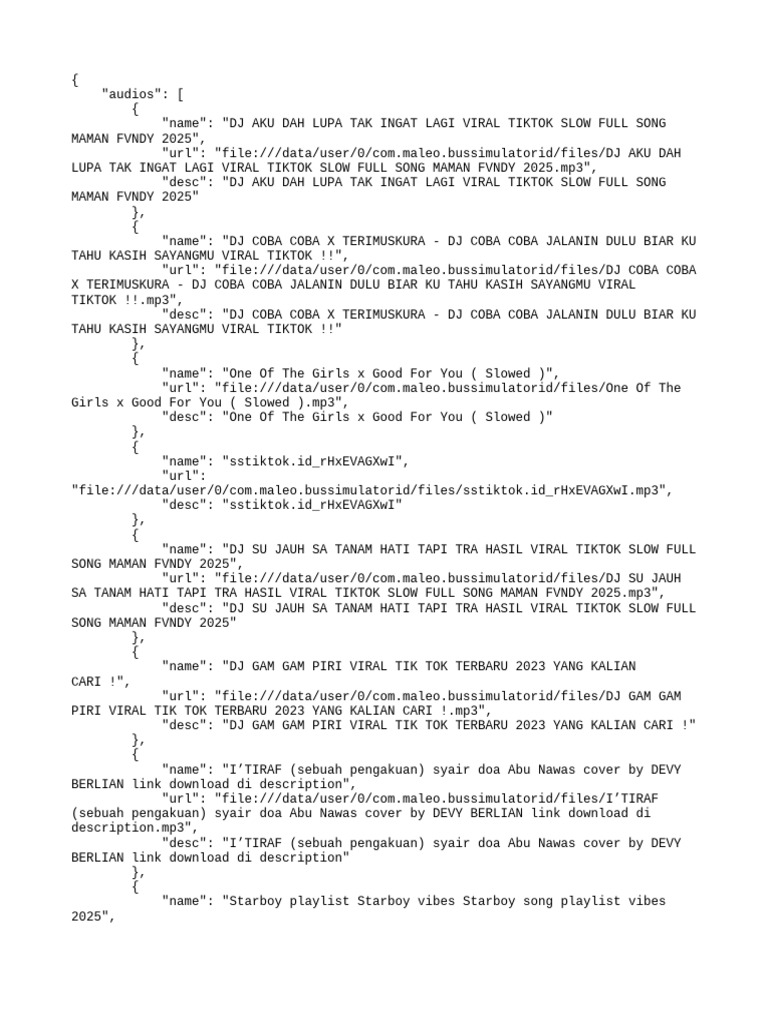 {
    "audios": [
        {
            "name": "DJ AKU DAH LUPA TAK INGAT LAGI VIRAL TIKTOK SLOW FULL SONG MAMAN FVNDY 2025",
            "url": "file:///data/user/0/com.maleo.bussimulatorid/files/DJ AKU DAH LUPA TAK INGAT LAGI VIRAL TIKTOK SLOW FULL SONG MAMAN FVNDY 2025.mp3",
            "desc": "DJ AKU DAH LUPA TAK INGAT LAGI VIRAL TIKTOK SLOW FULL SONG MAMAN FVNDY 2025"
        },
        {
            "name": "DJ COBA COBA X TERIMUSKURA - DJ COBA COBA JALANIN DULU BIAR KU TAHU KASIH SAYANGMU VIRAL TIKTOK !!",
            "url": "file:///data/user/0/com.maleo.bussimulatorid/files/DJ COBA COBA X TERIMUSKURA - DJ COBA COBA JALANIN DULU BIAR KU TAHU KASIH SAYANGMU VIRAL TIKTOK !!.mp3",
            "desc": "DJ COBA COBA X TERIMUSKURA - DJ COBA COBA JALANIN DULU BIAR KU TAHU KASIH SAYANGMU VIRAL TIKTOK !!"
        },
        {
            "name": "One Of The Girls x Good For You ( Slowed )",
            "url": "file:///data/user/0/com.maleo.bussimulatorid/files/One Of The Girls x Good For You ( Slowed ).mp3",
            "desc": "One Of The Girls x Good For You ( Slowed )"
        },
        {
            "name": "sstiktok.id_rHxEVAGXwI",
            "url": "file:///data/user/0/com.maleo.bussimulatorid/files/sstiktok.id_rHxEVAGXwI.mp3",
            "desc": "sstiktok.id_rHxEVAGXwI"
        },
        {
            "name": "DJ SU JAUH SA TANAM HATI TAPI TRA HASIL VIRAL TIKTOK SLOW FULL SONG MAMAN FVNDY 2025",
            "url": "file:///data/user/0/com.maleo.bussimulatorid/files/DJ SU JAUH SA TANAM HATI TAPI TRA HASIL VIRAL TIKTOK SLOW FULL SONG MAMAN FVNDY 2025.mp3",
            "desc": "DJ SU JAUH SA TANAM HATI TAPI TRA HASIL VIRAL TIKTOK SLOW FULL SONG MAMAN FVNDY 2025"
        },
        {
            "name": "DJ GAM GAM PIRI VIRAL TIK TOK TERBARU 2023 YANG KALIAN CARI !",
            "url": "file:///data/user/0/com.maleo.bussimulatorid/files/DJ GAM GAM PIRI VIRAL TIK TOK TERBARU 2023 YANG KALIAN CARI !.mp3",
            "desc": "DJ GAM GAM PIRI VIRAL TIK TOK TERBARU 2023 YANG KALIAN CARI !"
        },
        {
            "name": "I’TIRAF (sebuah pengakuan) syair doa Abu Nawas cover by DEVY BERLIAN link download di description",
            "url": "file:///data/user/0/com.maleo.bussimulatorid/files/I’TIRAF (sebuah pengakuan) syair doa Abu Nawas cover by DEVY BERLIAN link download di description.mp3",
            "desc": "I’TIRAF (sebuah pengakuan) syair doa Abu Nawas cover by DEVY BERLIAN link download di description"
        },
        {
            "name": "Starboy playlist Starboy vibes Starboy song playlist vibes 2025",